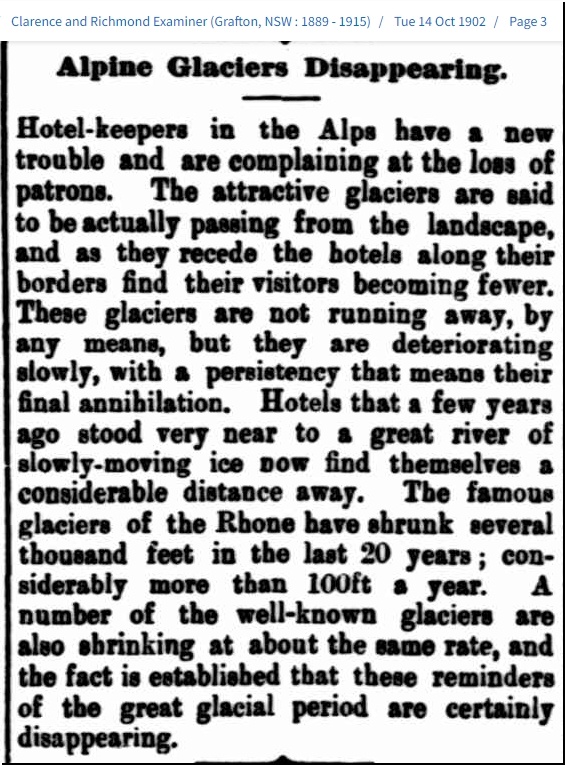 Clarence and Richmond Examiner (Grafton, NSW : 1889 - 1915) / Tue 14 Oct 1902 / Page 3

Alpine Glaciers Disappearing.

Hotel-keepers in the Alps have a new trouble and are complaining at the loss of patrons. The attractive glaciers are said to be actually passing from the landscape, and as they recede the hotels along their borders find their visitors becoming fewer. These glaciers are not running away, by any means, but they are deteriorating slowly, with a persistency that means their final annihilation. Hotels that a few years ago stood very near to a great river of slowly-moving ice now find themselves a considerable distance away. The famous glaciers of the Rhone have shrunk several thousand feet in the last 20 years; considerably more than 100ft a year. A number of the well-known glaciers are also shrinking at about the same rate, and the fact is established that these reminders of the great glacial period are certainly disappearing.